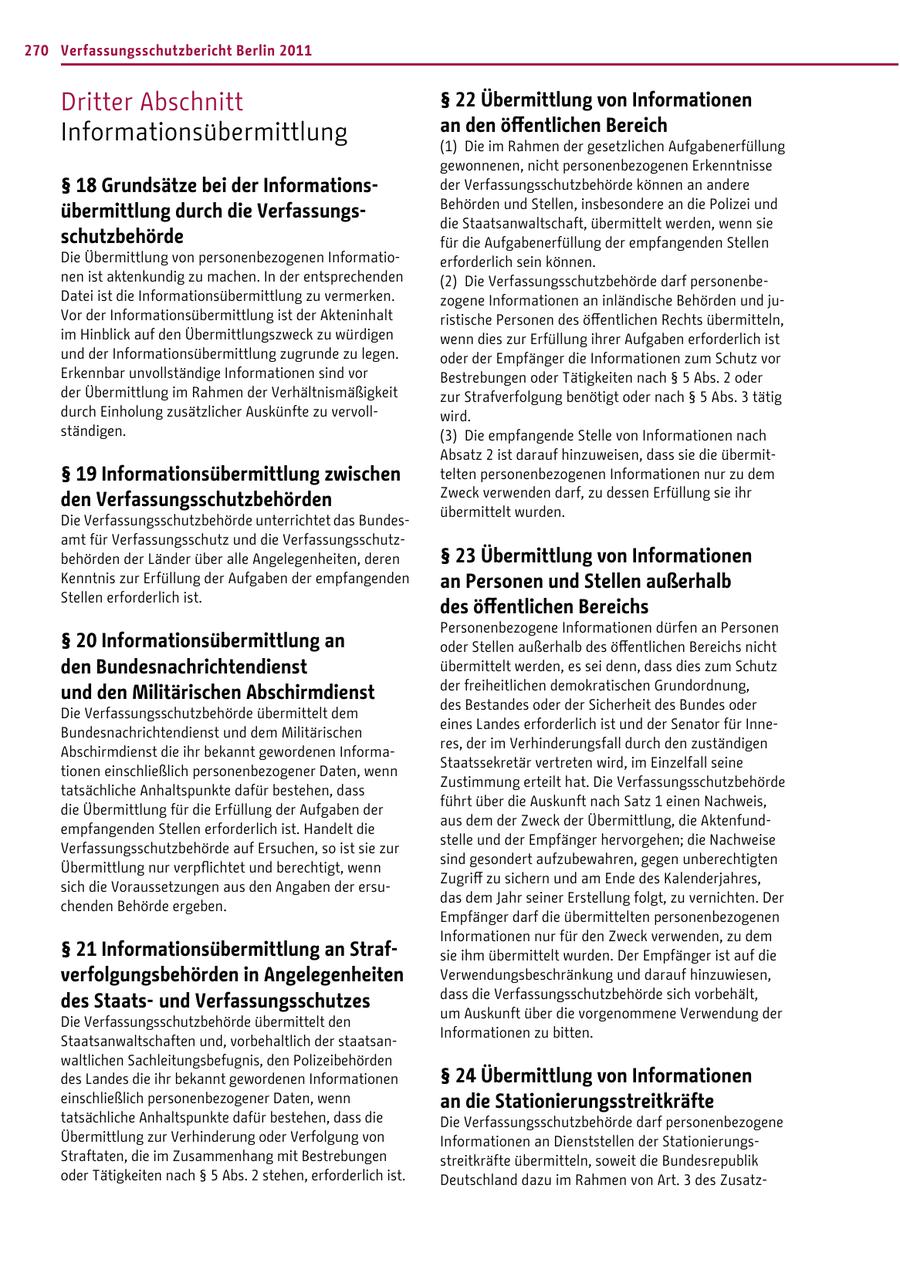 270 Verfassungsschutzbericht Berlin 2011

Dritter Abschnitt
Informationsübermittlung

§ 18 Grundsätze bei der Informationsübermittlung durch die Verfassungsschutzbehörde
Die Übermittlung von personenbezogenen Informationen ist aktenkundig zu machen. In der entsprechenden Datei ist die Informationsübermittlung zu vermerken. Vor der Informationsübermittlung ist der Akteninhalt im Hinblick auf den Übermittlungszweck zu würdigen und der Informationsübermittlung zugrunde zu legen. Erkennbar unvollständige Informationen sind vor der Übermittlung im Rahmen der Verhältnismäßigkeit durch Einholung zusätzlicher Auskünfte zu vervollständigen.

§ 19 Informationsübermittlung zwischen den Verfassungsschutzbehörden
Die Verfassungsschutzbehörde unterrichtet das Bundesamt für Verfassungsschutz und die Verfassungsschutzbehörden der Länder über alle Angelegenheiten, deren Kenntnis zur Erfüllung der Aufgaben der empfangenden Stellen erforderlich ist.

§ 20 Informationsübermittlung an den Bundesnachrichtendienst und den Militärischen Abschirmdienst
Die Verfassungsschutzbehörde übermittelt dem Bundesnachrichtendienst und dem Militärischen Abschirmdienst die ihr bekannt gewordenen Informationen einschließlich personenbezogener Daten, wenn tatsächliche Anhaltspunkte dafür bestehen, dass die Übermittlung für die Erfüllung der Aufgaben der empfangenden Stellen erforderlich ist. Handelt die Verfassungsschutzbehörde auf Ersuchen, so ist sie zur Übermittlung nur verpflichtet und berechtigt, wenn sich die Voraussetzungen aus den Angaben der ersuchenden Behörde ergeben.

§ 21 Informationsübermittlung an Strafverfolgungsbehörden in Angelegenheiten des Staats- und Verfassungsschutzes
Die Verfassungsschutzbehörde übermittelt den Staatsanwaltschaften und, vorbehaltlich der staatsanwaltlichen Sachleitungsbefugnis, den Polizeibehörden des Landes die ihr bekannt gewordenen Informationen einschließlich personenbezogener Daten, wenn tatsächliche Anhaltspunkte dafür bestehen, dass die Übermittlung zur Verhinderung oder Verfolgung von Straftaten, die im Zusammenhang mit Bestrebungen oder Tätigkeiten nach § 5 Abs. 2 stehen, erforderlich ist.

§ 22 Übermittlung von Informationen an den öffentlichen Bereich
(1) Die im Rahmen der gesetzlichen Aufgabenerfüllung gewonnenen, nicht personenbezogenen Erkenntnisse der Verfassungsschutzbehörde können an andere Behörden und Stellen, insbesondere an die Polizei und die Staatsanwaltschaft, übermittelt werden, wenn sie für die Aufgabenerfüllung der empfangenden Stellen erforderlich sein können.
(2) Die Verfassungsschutzbehörde darf personenbezogene Informationen an inländische Behörden und juristische Personen des öffentlichen Rechts übermitteln, wenn dies zur Erfüllung ihrer Aufgaben erforderlich ist oder der Empfänger die Informationen zum Schutz vor Bestrebungen oder Tätigkeiten nach § 5 Abs. 2 oder zur Strafverfolgung benötigt oder nach § 5 Abs. 3 tätig wird.
(3) Die empfangende Stelle von Informationen nach Absatz 2 ist darauf hinzuweisen, dass sie die übermittelten personenbezogenen Informationen nur zu dem Zweck verwenden darf, zu dessen Erfüllung sie ihr übermittelt wurden.

§ 23 Übermittlung von Informationen an Personen und Stellen außerhalb des öffentlichen Bereichs
Personenbezogene Informationen dürfen an Personen oder Stellen außerhalb des öffentlichen Bereichs nicht übermittelt werden, es sei denn, dass dies zum Schutz der freiheitlichen demokratischen Grundordnung, des Bestandes oder der Sicherheit des Bundes oder eines Landes erforderlich ist und der Senator für Inneres, der im Verhinderungsfall durch den zuständigen Staatssekretär vertreten wird, im Einzelfall seine Zustimmung erteilt hat. Die Verfassungsschutzbehörde führt über die Auskunft nach Satz 1 einen Nachweis, aus dem der Zweck der Übermittlung, die Aktenfundstelle und der Empfänger hervorgehen; die Nachweise sind gesondert aufzubewahren, gegen unberechtigten Zugriff zu sichern und am Ende des Kalenderjahres, das dem Jahr seiner Erstellung folgt, zu vernichten. Der Empfänger darf die übermittelten personenbezogenen Informationen nur für den Zweck verwenden, zu dem sie ihm übermittelt wurden. Der Empfänger ist auf die Verwendungsbeschränkung und darauf hinzuwiesen, dass die Verfassungsschutzbehörde sich vorbehält, um Auskunft über die vorgenommene Verwendung der Informationen zu bitten.

§ 24 Übermittlung von Informationen an die Stationierungsstreitkräfte
Die Verfassungsschutzbehörde darf personenbezogene Informationen an Dienststellen der Stationierungsstreitkräfte übermitteln, soweit die Bundesrepublik Deutschland dazu im Rahmen von Art. 3 des Zusatz-